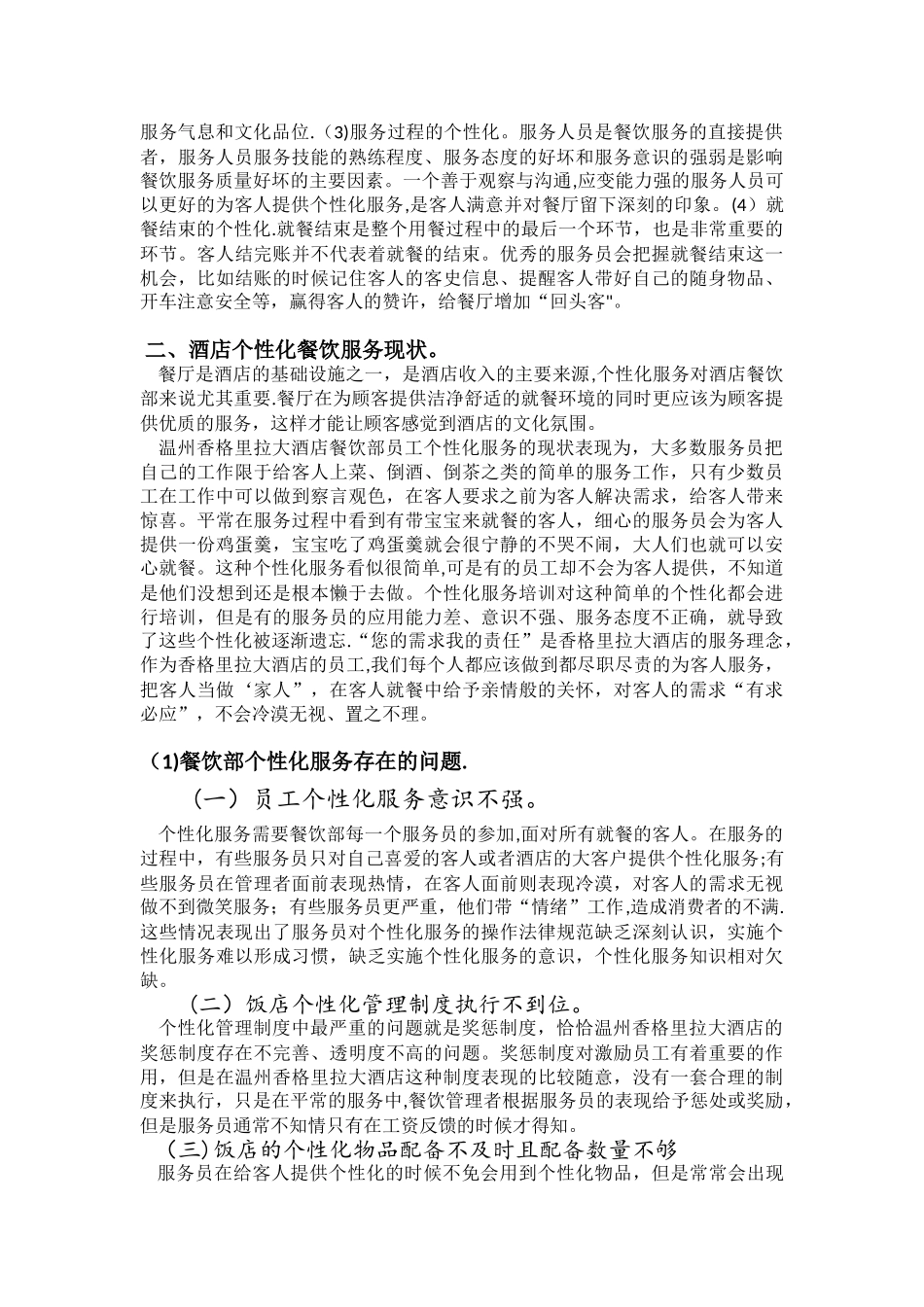 服务气息和文化品位.（3)服务过程的个性化。服务人员是餐饮服务的直接提供者，服务人员服务技能的熟练程度、服务态度的好坏和服务意识的强弱是影响餐饮服务质量好坏的主要因素。一个善于观察与沟通,应变能力强的服务人员可以更好的为客人提供个性化服务,是客人满意并对餐厅留下深刻的印象。(4）就餐结束的个性化.就餐结束是整个用餐过程中的最后一个环节，也是非常重要的环节。客人结完账并不代表着就餐的结束。优秀的服务员会把握就餐结束这一机会，比如结账的时候记住客人的客史信息、提醒客人带好自己的随身物品、开车注意安全等，赢得客人的赞许，给餐厅增加“回头客"。

二、酒店个性化餐饮服务现状。

餐厅是酒店的基础设施之一，是酒店收入的主要来源,个性化服务对酒店餐饮部来说尤其重要.餐厅在为顾客提供洁净舒适的就餐环境的同时更应该为顾客提供优质的服务，这样才能让顾客感觉到酒店的文化氛围。

温州香格里拉大酒店餐饮部员工个性化服务的现状表现为，大多数服务员把自己的工作限于给客人上菜、倒酒、倒茶之类的简单的服务工作，只有少数员工在工作中可以做到察言观色，在客人要求之前为客人解决需求，给客人带来惊喜。平常在服务过程中看到有带宝宝来就餐的客人，细心的服务员会为客人提供一份鸡蛋羹，宝宝吃了鸡蛋羹就会很宁静的不哭不闹，大人们也就可以安心就餐。这种个性化服务看似很简单,可是有的员工却不会为客人提供，不知道是他们没想到还是根本懒于去做。个性化服务培训对这种简单的个性化都会进行培训，但是有的服务员的应用能力差、意识不强、服务态度不正确，就导致了这些个性化被逐渐遗忘.“您的需求我的责任”是香格里拉大酒店的服务理念，作为香格里拉大酒店的员工,我们每个人都应该做到都尽职尽责的为客人服务，把客人当做‘家人”，在客人就餐中给予亲情般的关怀，对客人的需求“有求必应”，不会冷漠无视、置之不理。

（1)餐饮部个性化服务存在的问题.

（一）员工个性化服务意识不强。

个性化服务需要餐饮部每一个服务员的参加,面对所有就餐的客人。在服务的过程中，有些服务员只对自己喜爱的客人或者酒店的大客户提供个性化服务;有些服务员在管理者面前表现热情，在客人面前则表现冷漠，对客人的需求无视做不到微笑服务；有些服务员更严重，他们带“情绪”工作,造成消费者的不满.这些情况表现出了服务员对个性化服务的操作法律规范缺乏深刻认识，实施个性化服务难以形成习惯，缺乏实施个性化服务的意识，个性化服务知识相对欠缺。

（二）饭店个性化管理制度执行不到位。

个性化管理制度中最严重的问题就是奖惩制度，恰恰温州香格里拉大酒店的奖惩制度存在不完善、透明度不高的问题。奖惩制度对激励员工有着重要的作用，但是在温州香格里拉大酒店这种制度表现的比较随意，没有一套合理的制度来执行，只是在平常的服务中,餐饮管理者根据服务员的表现给予惩处或奖励，但是服务员通常不知情只有在工资反馈的时候才得知。

(三)饭店的个性化物品配备不及时且配备数量不够

服务员在给客人提供个性化的时候不免会用到个性化物品，但是常常会出现